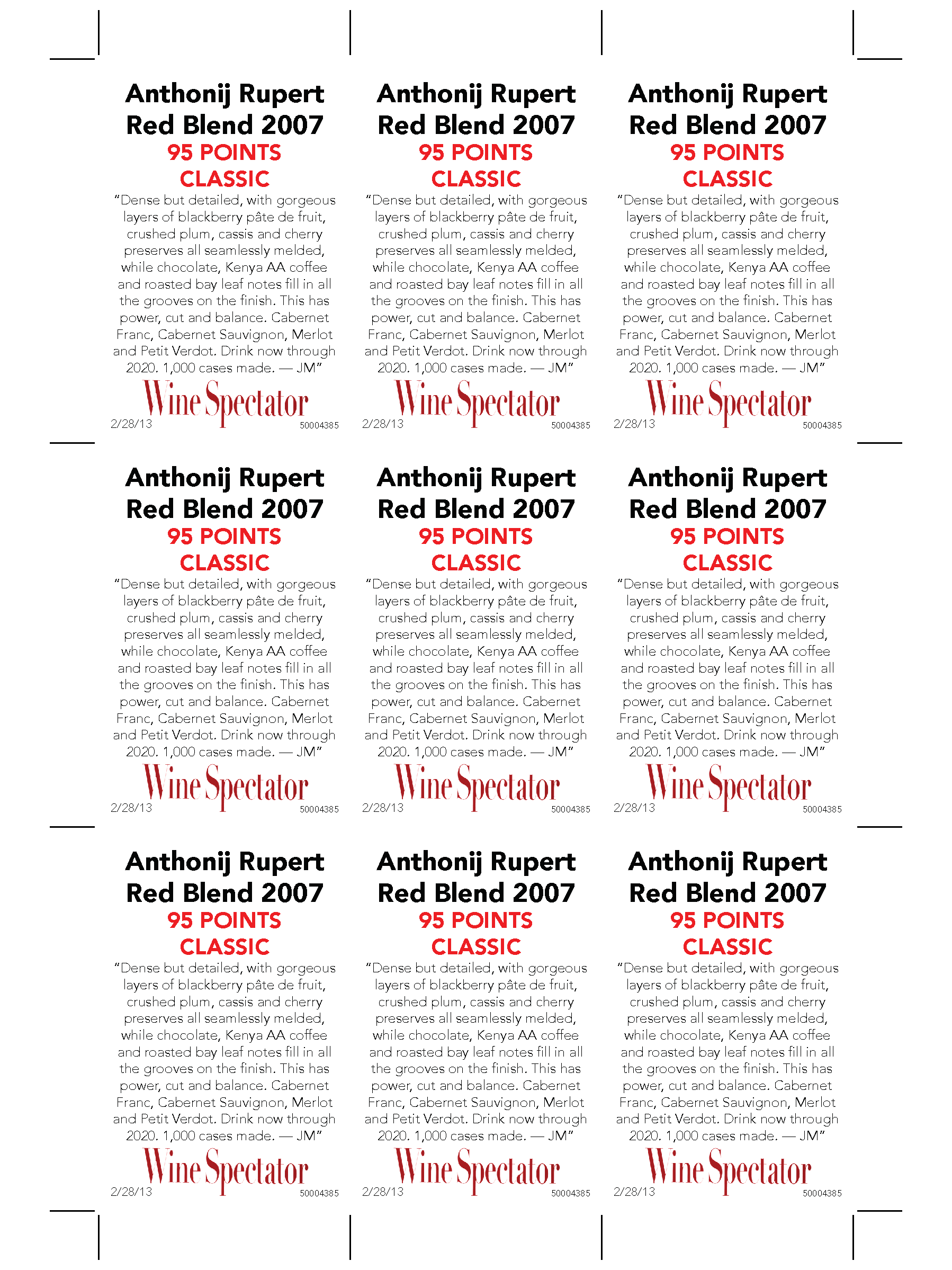 Anthonij Rupert
Red Blend 2007
95 POINTS
CLASSIC
“Dense but detailed, with gorgeous layers of blackberry pâte de fruit, crushed plum, cassis and cherry preserves all seamlessly melded, while chocolate, Kenya AA coffee and roasted bay leaf notes fill in all the grooves on the finish. This has power, cut and balance. Cabernet Franc, Cabernet Sauvignon, Merlot and Petit Verdot. Drink now through 2020. 1,000 cases made. — JM”
Wine Spectator
2/28/13
50004385

Anthonij Rupert
Red Blend 2007
95 POINTS
CLASSIC
“Dense but detailed, with gorgeous layers of blackberry pâte de fruit, crushed plum, cassis and cherry preserves all seamlessly melded, while chocolate, Kenya AA coffee and roasted bay leaf notes fill in all the grooves on the finish. This has power, cut and balance. Cabernet Franc, Cabernet Sauvignon, Merlot and Petit Verdot. Drink now through 2020. 1,000 cases made. — JM”
Wine Spectator
2/28/13
50004385

Anthonij Rupert
Red Blend 2007
95 POINTS
CLASSIC
“Dense but detailed, with gorgeous layers of blackberry pâte de fruit, crushed plum, cassis and cherry preserves all seamlessly melded, while chocolate, Kenya AA coffee and roasted bay leaf notes fill in all the grooves on the finish. This has power, cut and balance. Cabernet Franc, Cabernet Sauvignon, Merlot and Petit Verdot. Drink now through 2020. 1,000 cases made. — JM”
Wine Spectator
2/28/13
50004385

Anthonij Rupert
Red Blend 2007
95 POINTS
CLASSIC
“Dense but detailed, with gorgeous layers of blackberry pâte de fruit, crushed plum, cassis and cherry preserves all seamlessly melded, while chocolate, Kenya AA coffee and roasted bay leaf notes fill in all the grooves on the finish. This has power, cut and balance. Cabernet Franc, Cabernet Sauvignon, Merlot and Petit Verdot. Drink now through 2020. 1,000 cases made. — JM”
Wine Spectator
2/28/13
50004385

Anthonij Rupert
Red Blend 2007
95 POINTS
CLASSIC
“Dense but detailed, with gorgeous layers of blackberry pâte de fruit, crushed plum, cassis and cherry preserves all seamlessly melded, while chocolate, Kenya AA coffee and roasted bay leaf notes fill in all the grooves on the finish. This has power, cut and balance. Cabernet Franc, Cabernet Sauvignon, Merlot and Petit Verdot. Drink now through 2020. 1,000 cases made. — JM”
Wine Spectator
2/28/13
50004385

Anthonij Rupert
Red Blend 2007
95 POINTS
CLASSIC
“Dense but detailed, with gorgeous layers of blackberry pâte de fruit, crushed plum, cassis and cherry preserves all seamlessly melded, while chocolate, Kenya AA coffee and roasted bay leaf notes fill in all the grooves on the finish. This has power, cut and balance. Cabernet Franc, Cabernet Sauvignon, Merlot and Petit Verdot. Drink now through 2020. 1,000 cases made. — JM”
Wine Spectator
2/28/13
50004385

Anthonij Rupert
Red Blend 2007
95 POINTS
CLASSIC
“Dense but detailed, with gorgeous layers of blackberry pâte de fruit, crushed plum, cassis and cherry preserves all seamlessly melded, while chocolate, Kenya AA coffee and roasted bay leaf notes fill in all the grooves on the finish. This has power, cut and balance. Cabernet Franc, Cabernet Sauvignon, Merlot and Petit Verdot. Drink now through 2020. 1,000 cases made. — JM”
Wine Spectator
2/28/13
50004385

Anthonij Rupert
Red Blend 2007
95 POINTS
CLASSIC
“Dense but detailed, with gorgeous layers of blackberry pâte de fruit, crushed plum, cassis and cherry preserves all seamlessly melded, while chocolate, Kenya AA coffee and roasted bay leaf notes fill in all the grooves on the finish. This has power, cut and balance. Cabernet Franc, Cabernet Sauvignon, Merlot and Petit Verdot. Drink now through 2020. 1,000 cases made. — JM”
Wine Spectator
2/28/13
50004385

Anthonij Rupert
Red Blend 2007
95 POINTS
CLASSIC
“Dense but detailed, with gorgeous layers of blackberry pâte de fruit, crushed plum, cassis and cherry preserves all seamlessly melded, while chocolate, Kenya AA coffee and roasted bay leaf notes fill in all the grooves on the finish. This has power, cut and balance. Cabernet Franc, Cabernet Sauvignon, Merlot and Petit Verdot. Drink now through 2020. 1,000 cases made. — JM”
Wine Spectator
2/28/13
50004385